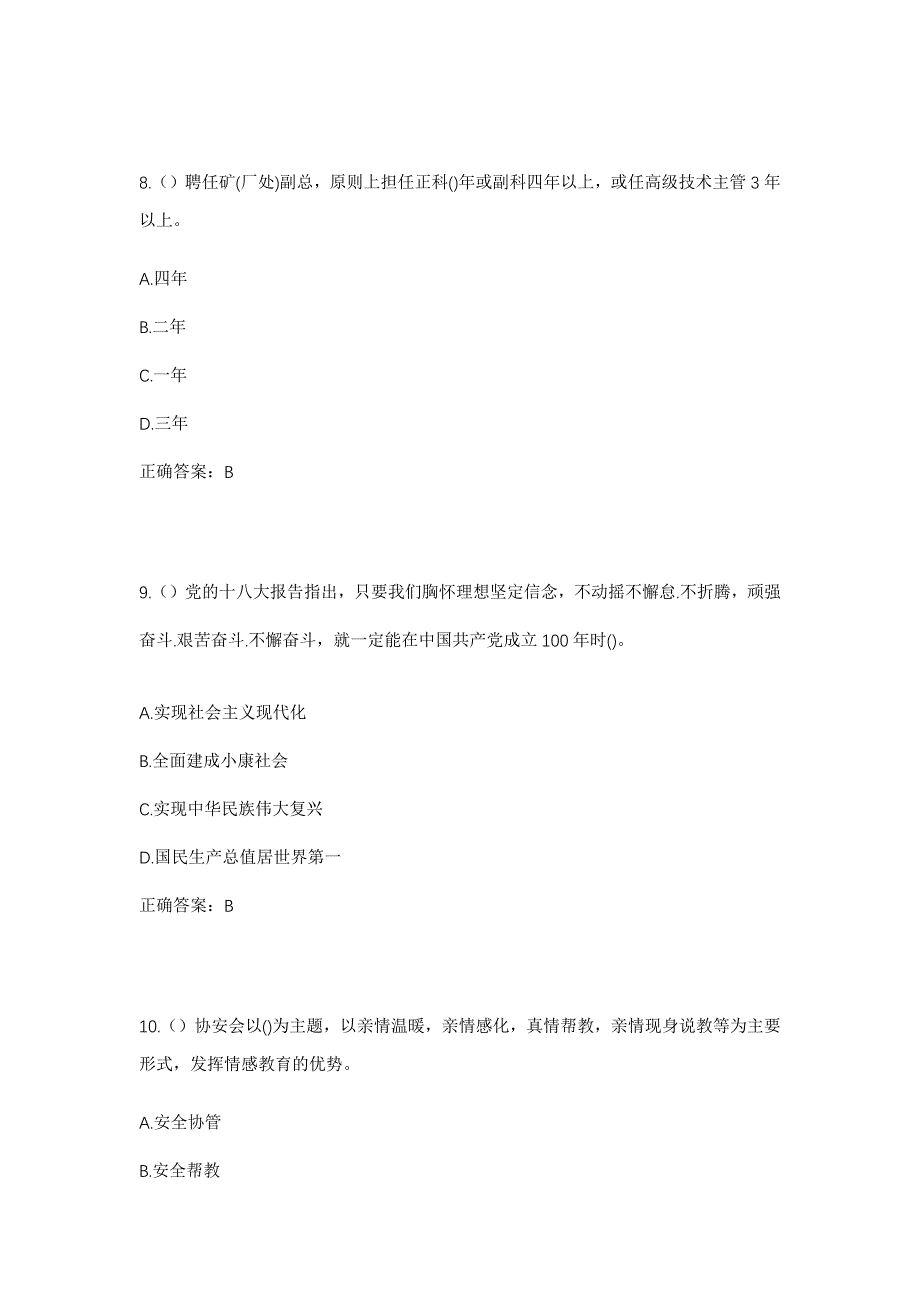 8.（）聘任矿(厂处)副总，原则上担任正科()年或副科四年以上，或任高级技术主管 3 年以上。

A.四年

B.二年

C.一年

D.三年

正确答案：B

9.（）党的十八大报告指出，只要我们胸怀理想坚定信念，不动摇不懈怠.不折腾，顽强奋斗.艰苦奋斗.不懈奋斗，就一定能在中国共产党成立 100 年时()。

A.实现社会主义现代化

B.全面建成小康社会

C.实现中华民族伟大复兴

D.国民生产总值居世界第一

正确答案：B

10.（）协安会以()为主题，以亲情温暖，亲情感化，真情帮教，亲情现身说教等为主要形式，发挥情感教育的优势。

A.安全协管

B.安全帮教